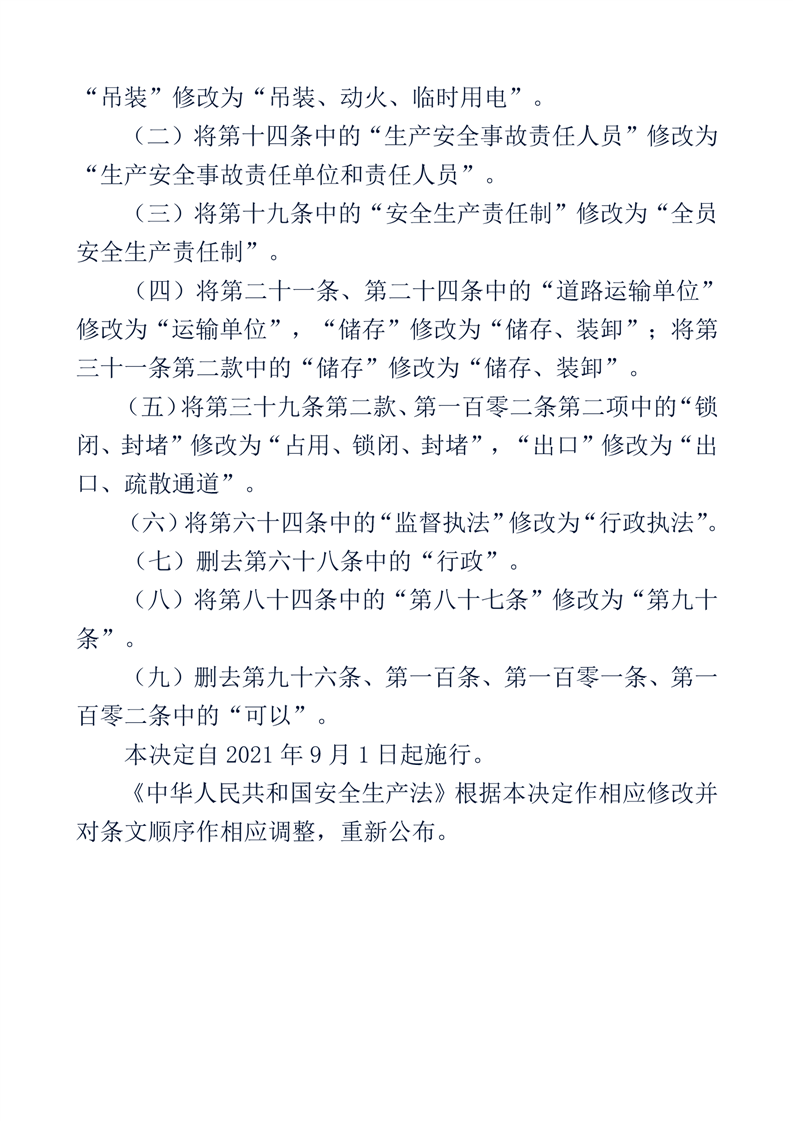 “吊装”修改为“吊装、动火、临时用电”。

（二）将第十四条中的“生产安全事故责任人员”修改为“生产安全事故责任单位和责任人员”。

（三）将第十九条中的“安全生产责任制”修改为“全员安全生产责任制”。

（四）将第二十一条、第二十四条中的“道路运输单位”修改为“运输单位”，“储存”修改为“储存、装卸”；将第三十一条第二款中的“储存”修改为“储存、装卸”。

（五）将第三十九条第二款、第一百零二条第二项中的“锁闭、封堵”修改为“占用、锁闭、封堵”，“出口”修改为“出口、疏散通道”。

（六）将第六十四条中的“监督执法”修改为“行政执法”。

（七）删去第六十八条中的“行政”。

（八）将第八十四条中的“第八十七条”修改为“第九十条”。

（九）删去第九十六条、第一百条、第一百零一条、第一百零二条中的“可以”。

本决定自 2021 年 9 月 1 日起施行。

《中华人民共和国安全生产法》根据本决定作相应修改并对条文顺序作相应调整，重新公布。